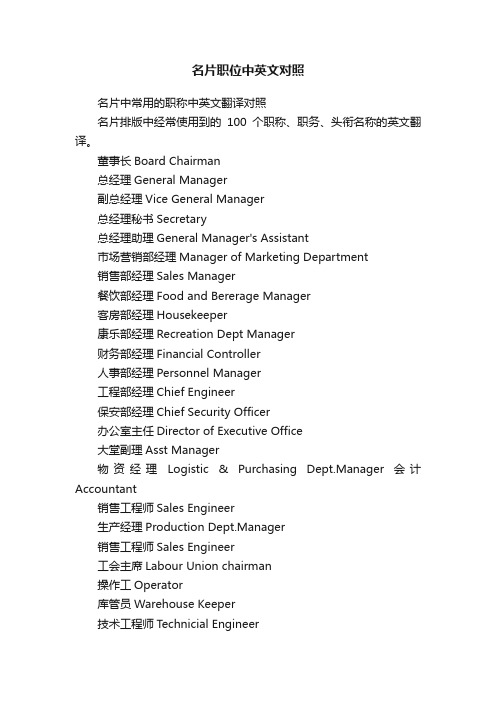 名片职位中英文对照

名片中常用的职称中英文翻译对照

名片排版中经常使用到的 100 个职称、职务、头衔名称的英文翻译。

董事长 Board Chairman

总经理 General Manager

副总经理 Vice General Manager

总经理秘书 Secretary

总经理助理 General Manager's Assistant

市场营销部经理 Manager of Marketing Department

销售部经理 Sales Manager

餐饮部经理 Food and Bererage Manager

客房部经理 Housekeeper

康乐部经理 Recreation Dept Manager

财务部经理 Financial Controller

人事部经理 Personnel Manager

工程部经理 Chief Engineer

保安部经理 Chief Security Officer

办公室主任 Director of Executive Office

大堂副理 Asst Manager

物资经理 Logistic & Purchasing Dept.Manager 会计 Accountant

销售工程师 Sales Engineer

生产经理 Production Dept.Manager

销售工程师 Sales Engineer

工会主席 Labour Union chairman

操作工 Operator

库管员 Warehouse Keeper

技术工程师 Technicial Engineer